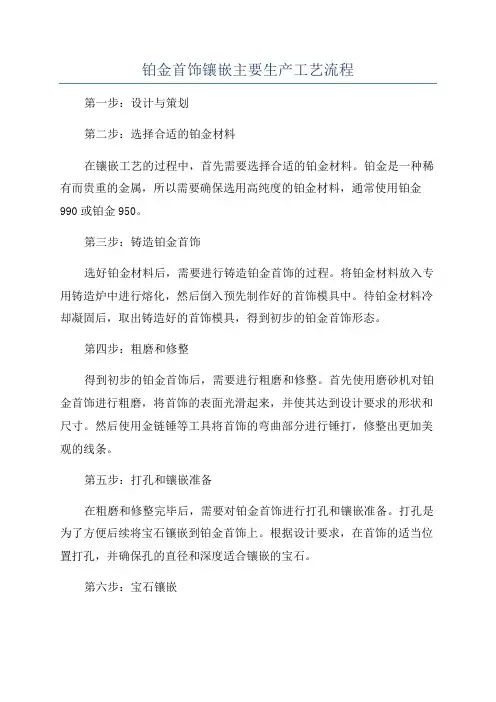 铂金首饰镶嵌主要生产工艺流程

第一步：设计与策划

第二步：选择合适的铂金材料

在镶嵌工艺的过程中，首先需要选择合适的铂金材料。铂金是一种稀有而贵重的金属，所以需要确保选用高纯度的铂金材料，通常使用铂金990或铂金950。

第三步：铸造铂金首饰

选好铂金材料后，需要进行铸造铂金首饰的过程。将铂金材料放入专用铸造炉中进行熔化，然后倒入预先制作好的首饰模具中。待铂金材料冷却凝固后，取出铸造好的首饰模具，得到初步的铂金首饰形态。

第四步：粗磨和修整

得到初步的铂金首饰后，需要进行粗磨和修整。首先使用磨砂机对铂金首饰进行粗磨，将首饰的表面光滑起来，并使其达到设计要求的形状和尺寸。然后使用金链锤等工具将首饰的弯曲部分进行锤打，修整出更加美观的线条。

第五步：打孔和镶嵌准备

在粗磨和修整完毕后，需要对铂金首饰进行打孔和镶嵌准备。打孔是为了方便后续将宝石镶嵌到铂金首饰上。根据设计要求，在首饰的适当位置打孔，并确保孔的直径和深度适合镶嵌的宝石。

第六步：宝石镶嵌